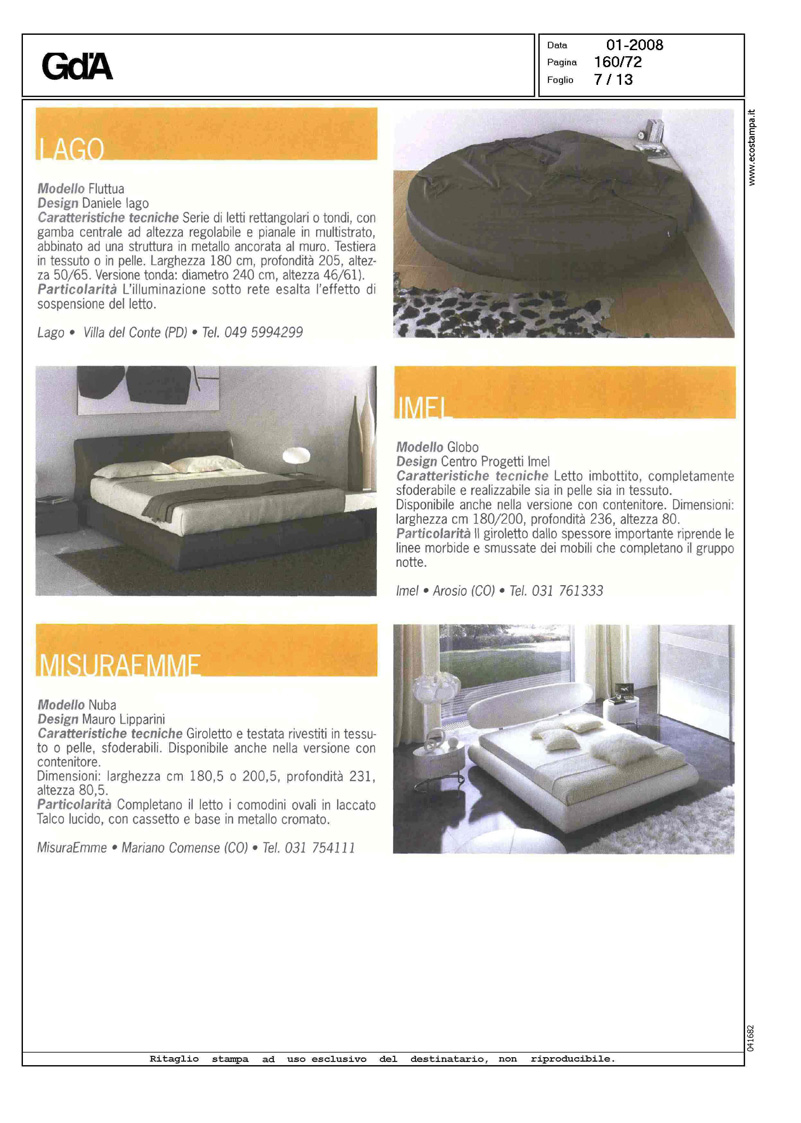 GdA

Data 01-2008
Pagina 160/72
Foglio 7 / 13

www.ecostampa.it

LAGO

Modello Fluttua
Design Daniele lago
Caratteristiche tecniche Serie di letti rettangolari o tondi, con gamba centrale ad altezza regolabile e pianale in multistrato, abbinato ad una struttura in metallo ancorata al muro. Testiera in tessuto o in pelle. Larghezza 180 cm, profondità 205, altezza 50/65. Versione tonda: diametro 240 cm, altezza 46/61).
Particolarità L'illuminazione sotto rete esalta l'effetto di sospensione del letto.

Lago • Villa del Conte (PD) • Tel. 049 5994299

IMEL

Modello Globo
Design Centro Progetti Imel
Caratteristiche tecniche Letto imbottito, completamente sfoderabile e realizzabile sia in pelle sia in tessuto. Disponibile anche nella versione con contenitore. Dimensioni: larghezza cm 180/200, profondità 236, altezza 80.
Particolarità Il giroletto dallo spessore importante riprende le linee morbide e smussate dei mobili che completano il gruppo notte.

Imel • Arosio (CO) • Tel. 031 761333

MISURAEMME

Modello Nuba
Design Mauro Lipparini
Caratteristiche tecniche Giroletto e testata rivestiti in tessuto o pelle, sfoderabili. Disponibile anche nella versione con contenitore.
Dimensioni: larghezza cm 180,5 o 200,5, profondità 231, altezza 80,5.
Particolarità Completano il letto i comodini ovali in laccato Talco lucido, con cassetto e base in metallo cromato.

MisuraEmme • Mariano Comense (CO) • Tel. 031 754111

041682

Ritaglio stampa ad uso esclusivo del destinatario, non riproducibile.